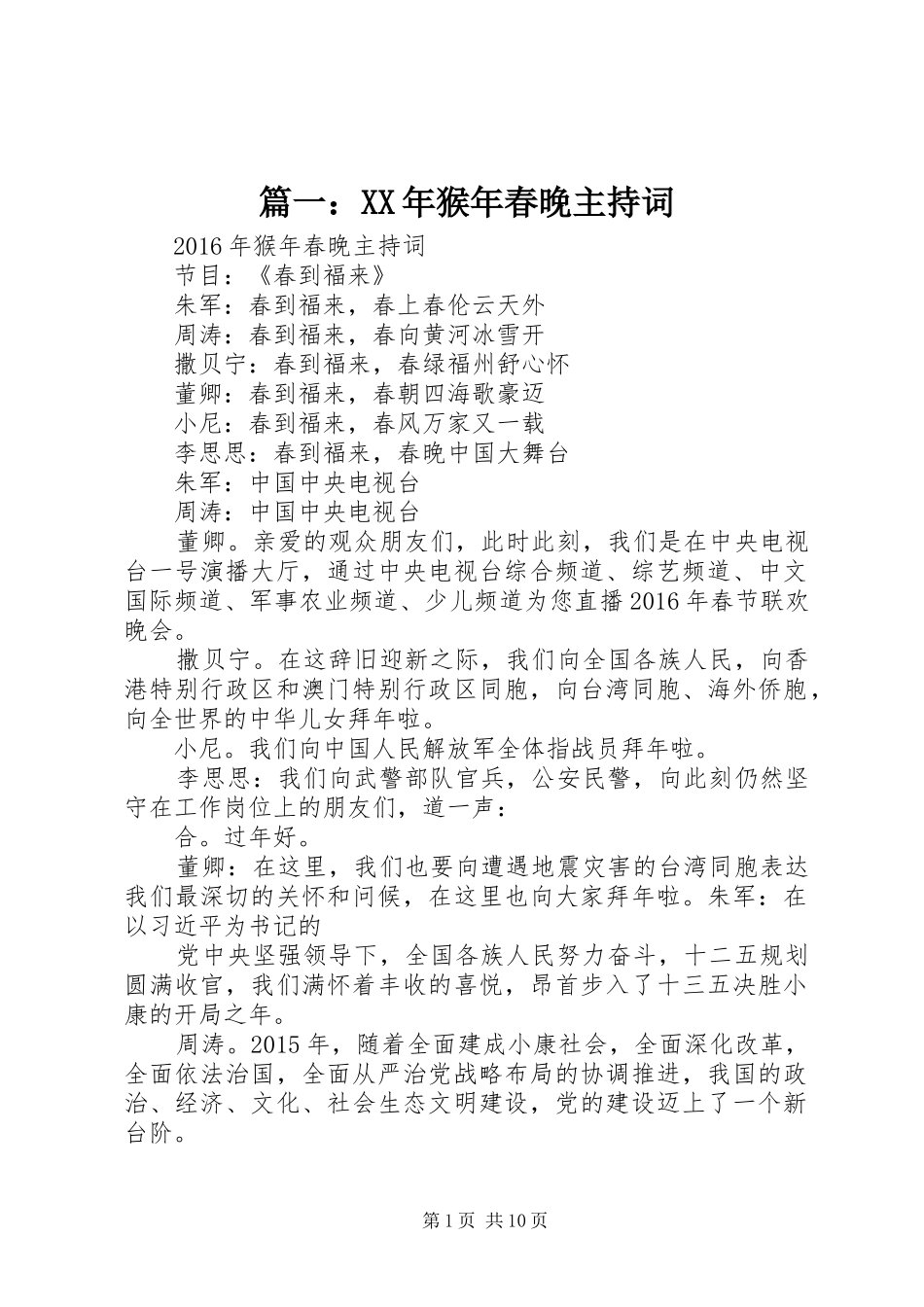 篇一：XX年猴年春晚主持词

2016年猴年春晚主持词

节目：《春到福来》

朱军：春到福来，春上春伦云天外

周涛：春到福来，春向黄河冰雪开

撒贝宁：春到福来，春绿福州舒心怀

董卿：春到福来，春朝四海歌豪迈

小尼：春到福来，春风万家又一载

李思思：春到福来，春晚中国大舞台

朱军：中国中央电视台

周涛：中国中央电视台

董卿。亲爱的观众朋友们，此时此刻，我们是在中央电视台一号演播大厅，通过中央电视台综合频道、综艺频道、中文国际频道、军事农业频道、少儿频道为您直播2016年春节联欢晚会。

撒贝宁。在这辞旧迎新之际，我们向全国各族人民，向香港特别行政区和澳门特别行政区同胞，向台湾同胞、海外侨胞，向全世界的中华儿女拜年啦。

小尼。我们向中国人民解放军全体指战员拜年啦。

李思思：我们向武警部队官兵，公安民警，向此刻仍然坚守在工作岗位上的朋友们，道一声：

合。过年好。

董卿：在这里，我们也要向遭遇地震灾害的台湾同胞表达我们最深切的关怀和问候，在这里也向大家拜年啦。朱军：在以习近平为书记的

党中央坚强领导下，全国各族人民努力奋斗，十二五规划圆满收官，我们满怀着丰收的喜悦，昂首步入了十三五决胜小康的开局之年。

周涛。2015年，随着全面建成小康社会，全面深化改革，全面依法治国，全面从严治党战略布局的协调推进，我国的政治、经济、文化、社会生态文明建设，党的建设迈上了一个新台阶。

第1页 共10页